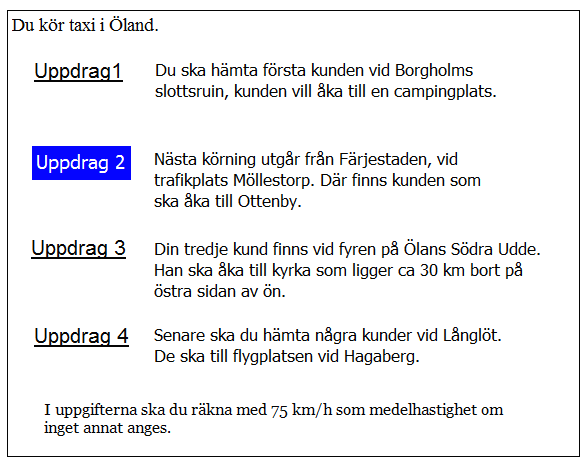 Du kör taxi i Öland.

Uppdrag1

Du ska hämta första kunden vid Borgholms slottsruin, kunden vill åka till en campingplats.

Uppdrag 2

Nästa körning utgår från Färjestaden, vid trafikplats Möllestorp. Där finns kunden som ska åka till Ottenby.

Uppdrag 3

Din tredje kund finns vid fyren på Ölans Södra Udde. Han ska åka till kyrka som ligger ca 30 km bort på östra sidan av ön.

Uppdrag 4

Senare ska du hämta några kunder vid Långlöt. De ska till flygplatsen vid Hagaberg.

I uppgifterna ska du räkna med 75 km/h som medelhastighet om inget annat anges.